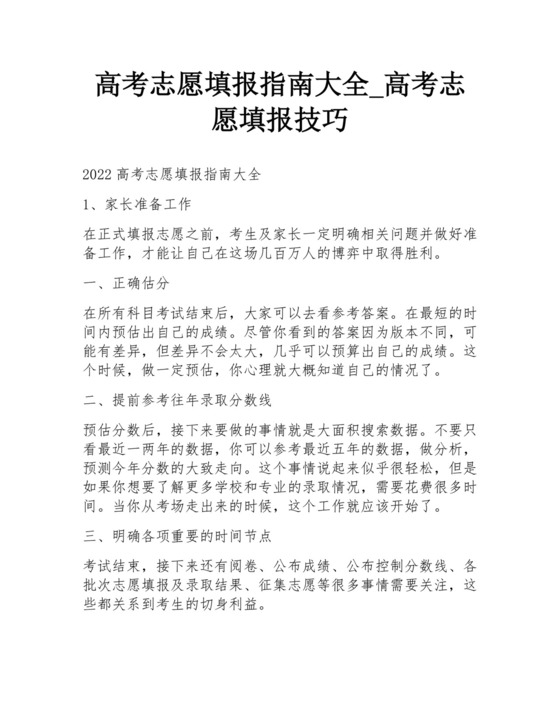 高考志愿填报指南大全_高考志愿填报技巧

2022 高考志愿填报指南大全

1、家长准备工作

在正式填报志愿之前，考生及家长一定明确相关问题并做好准备工作，才能让自己在这场几百万人的博弈中取得胜利。

一、正确估分

在所有科目考试结束后，大家可以去看参考答案。在最短的时间内预估出自己的成绩。尽管你看到的答案因为版本不同，可能有差异，但差异不会太大，几乎可以预算出自己的成绩。这个时候，做一定预估，你心理就大概知道自己的情况了。

二、提前参考往年录取分数线

预估分数后，接下来要做的事情就是大面积搜索数据。不要只看最近一两年的数据，你可以参考最近五年的数据，做分析，预测今年分数的大致走向。这个事情说起来似乎很轻松，但是如果你想要了解更多学校和专业的录取情况，需要花费很多时间。当你从考场走出来的时候，这个工作就应该开始了。

三、明确各项重要的时间节点

考试结束，接下来还有阅卷、公布成绩、公布控制分数线、各批次志愿填报及录取结果、征集志愿等很多事情需要关注，这些都关系到考生的切身利益。